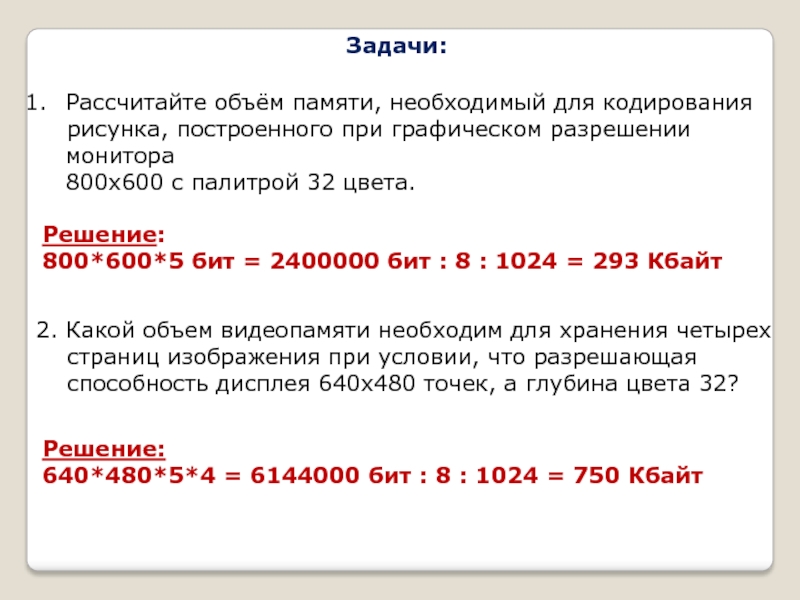 Задачи:

1. Рассчитайте объём памяти, необходимый для кодирования рисунка, построенного при графическом разрешении монитора
800х600 с палитрой 32 цвета.

Решение:
800*600*5 бит = 2400000 бит : 8 : 1024 = 293 Кбайт

2. Какой объем видеопамяти необходим для хранения четырех страниц изображения при условии, что разрешающая способность дисплея 640х480 точек, а глубина цвета 32?

Решение:
640*480*5*4 = 6144000 бит : 8 : 1024 = 750 Кбайт